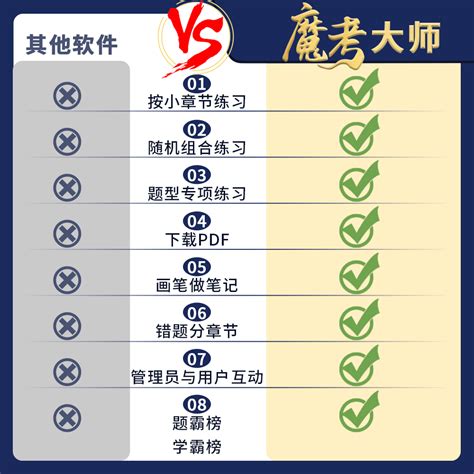 其他软件

VS

魔考大师

01
按小章节练习

02
随机组合练习

03
题型专项练习

04
下载PDF

05
画笔做笔记

06
错题分章节

07
管理员与用户互动

08
题霸榜
学霸榜